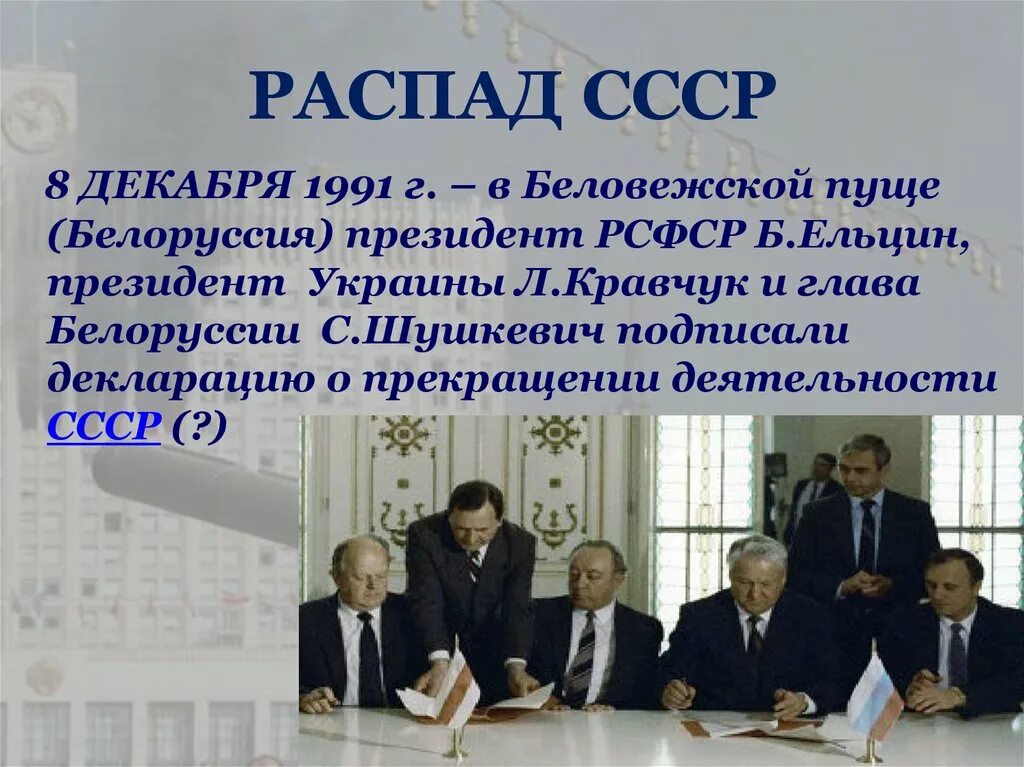 РАСПАД СССР

8 ДЕКАБРЯ 1991 г. – в Беловежской пуще (Белоруссия) президент РСФСР Б.Ельцин, президент Украины Л.Кравчук и глава Белоруссии С.Шушкевич подписали декларацию о прекращении деятельности СССР (?)